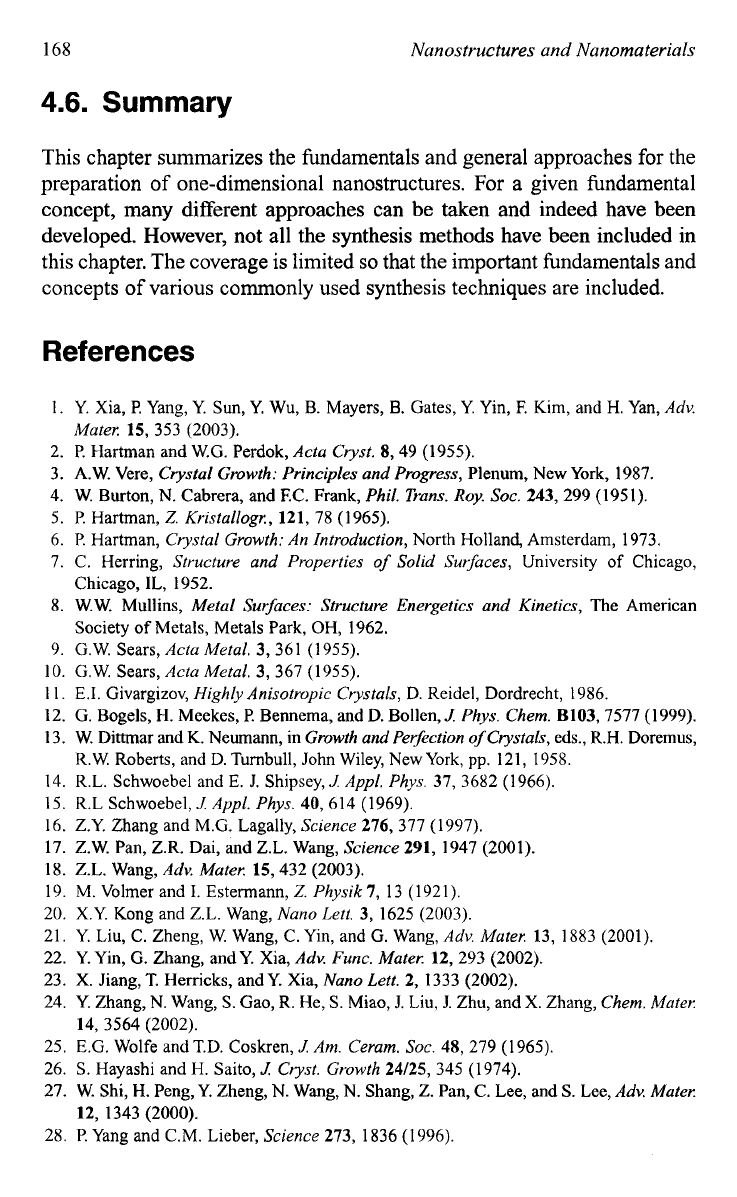 168 Nanostructures and Nanomaterials

4.6. Summary

This chapter summarizes the fundamentals and general approaches for the preparation of one-dimensional nanostructures. For a given fundamental concept, many different approaches can be taken and indeed have been developed. However, not all the synthesis methods have been included in this chapter. The coverage is limited so that the important fundamentals and concepts of various commonly used synthesis techniques are included.

References

1. Y. Xia, P. Yang, Y. Sun, Y. Wu, B. Mayers, B. Gates, Y. Yin, F. Kim, and H. Yan, Adv. Mater. 15, 353 (2003).
2. P. Hartman and W.G. Perdok, Acta Cryst. 8, 49 (1955).
3. A.W. Vere, Crystal Growth: Principles and Progress, Plenum, New York, 1987.
4. W. Burton, N. Cabrera, and F.C. Frank, Phil. Trans. Roy. Soc. 243, 299 (1951).
5. P. Hartman, Z. Kristallogr., 121, 78 (1965).
6. P. Hartman, Crystal Growth: An Introduction, North Holland, Amsterdam, 1973.
7. C. Herring, Structure and Properties of Solid Surfaces, University of Chicago, Chicago, IL, 1952.
8. W.W. Mullins, Metal Surfaces: Structure Energetics and Kinetics, The American Society of Metals, Metals Park, OH, 1962.
9. G.W. Sears, Acta Metal. 3, 361 (1955).
10. G.W. Sears, Acta Metal. 3, 367 (1955).
11. E.I. Givargizov, Highly Anisotropic Crystals, D. Reidel, Dordrecht, 1986.
12. G. Bogels, H. Meekes, P. Bennema, and D. Bollen, J. Phys. Chem. B103, 7577 (1999).
13. W. Dittmar and K. Neumann, in Growth and Perfection of Crystals, eds., R.H. Doremus, R.W. Roberts, and D. Turnbull, John Wiley, New York, pp. 121, 1958.
14. R.L. Schwoebel and E. J. Shipsey, J. Appl. Phys. 37, 3682 (1966).
15. R.L Schwoebel, J. Appl. Phys. 40, 614 (1969).
16. Z.Y. Zhang and M.G. Lagally, Science 276, 377 (1997).
17. Z.W. Pan, Z.R. Dai, and Z.L. Wang, Science 291, 1947 (2001).
18. Z.L. Wang, Adv. Mater. 15, 432 (2003).
19. M. Volmer and I. Estermann, Z. Physik 7, 13 (1921).
20. X.Y. Kong and Z.L. Wang, Nano Lett. 3, 1625 (2003).
21. Y. Liu, C. Zheng, W. Wang, C. Yin, and G. Wang, Adv. Mater. 13, 1883 (2001).
22. Y. Yin, G. Zhang, and Y. Xia, Adv. Func. Mater. 12, 293 (2002).
23. X. Jiang, T. Herricks, and Y. Xia, Nano Lett. 2, 1333 (2002).
24. Y. Zhang, N. Wang, S. Gao, R. He, S. Miao, J. Liu, J. Zhu, and X. Zhang, Chem. Mater. 14, 3564 (2002).
25. E.G. Wolfe and T.D. Coskren, J. Am. Ceram. Soc. 48, 279 (1965).
26. S. Hayashi and H. Saito, J. Cryst. Growth 24/25, 345 (1974).
27. W. Shi, H. Peng, Y. Zheng, N. Wang, N. Shang, Z. Pan, C. Lee, and S. Lee, Adv. Mater. 12, 1343 (2000).
28. P. Yang and C.M. Lieber, Science 273, 1836 (1996).